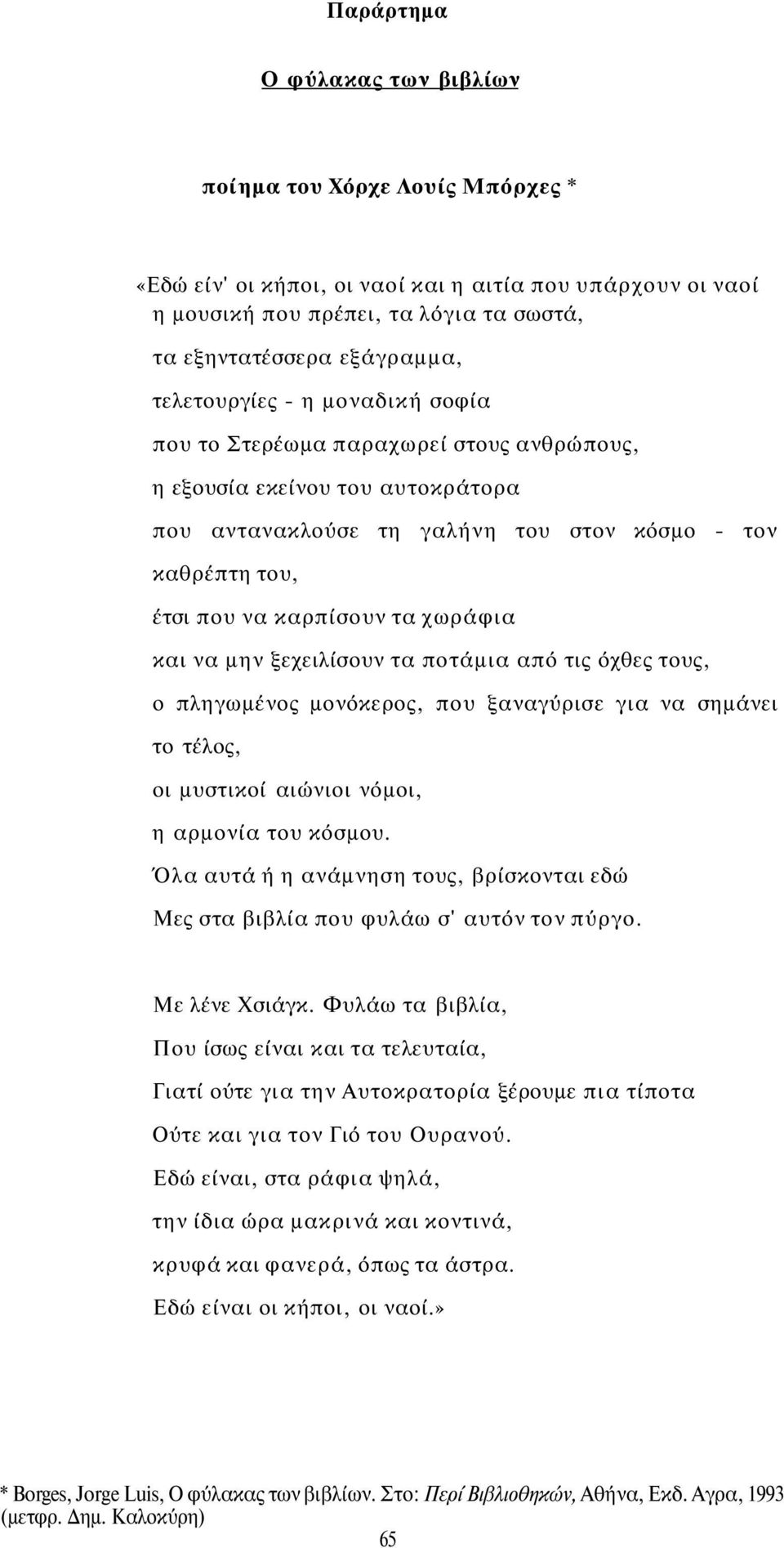 Παράρτημα

Ο φύλακας των βιβλίων

ποίημα του Χόρχε Λουίς Μπόρχες *

«Εδώ είν' οι κήποι, οι ναοί και η αιτία που υπάρχουν οι ναοί
η μουσική που πρέπει, τα λόγια τα σωστά,
τα εξηντατέσσερα εξάγραμμα,
τελετουργίες - η μοναδική σοφία
που το Στερέωμα παραχωρεί στους ανθρώπους,
η εξουσία εκείνου του αυτοκράτορα
που αντανακλούσε τη γαλήνη του στον κόσμο - τον καθρέπτη του,
έτσι που να καρπίσουν τα χωράφια
και να μην ξεχειλίσουν τα ποτάμια από τις όχθες τους,
ο πληγωμένος μονόκερος, που ξαναγύρισε για να σημάνει το τέλος,
οι μυστικοί αιώνιοι νόμοι,
η αρμονία του κόσμου.
Όλα αυτά ή η ανάμνηση τους, βρίσκονται εδώ
Μες στα βιβλία που φυλάω σ' αυτόν τον πύργο.

Με λένε Χσιάγκ. Φυλάω τα βιβλία,
Που ίσως είναι και τα τελευταία,
Γιατί ούτε για την Αυτοκρατορία ξέρουμε πια τίποτα
Ούτε και για τον Γιό του Ουρανού.
Εδώ είναι, στα ράφια ψηλά,
την ίδια ώρα μακρινά και κοντινά,
κρυφά και φανερά, όπως τα άστρα.
Εδώ είναι οι κήποι, οι ναοί.»

* Borges, Jorge Luis, Ο φύλακας των βιβλίων. Στο: Περί Βιβλιοθηκών, Αθήνα, Εκδ. Αγρα, 1993 (μετφρ. Δημ. Καλοκύρη)

65